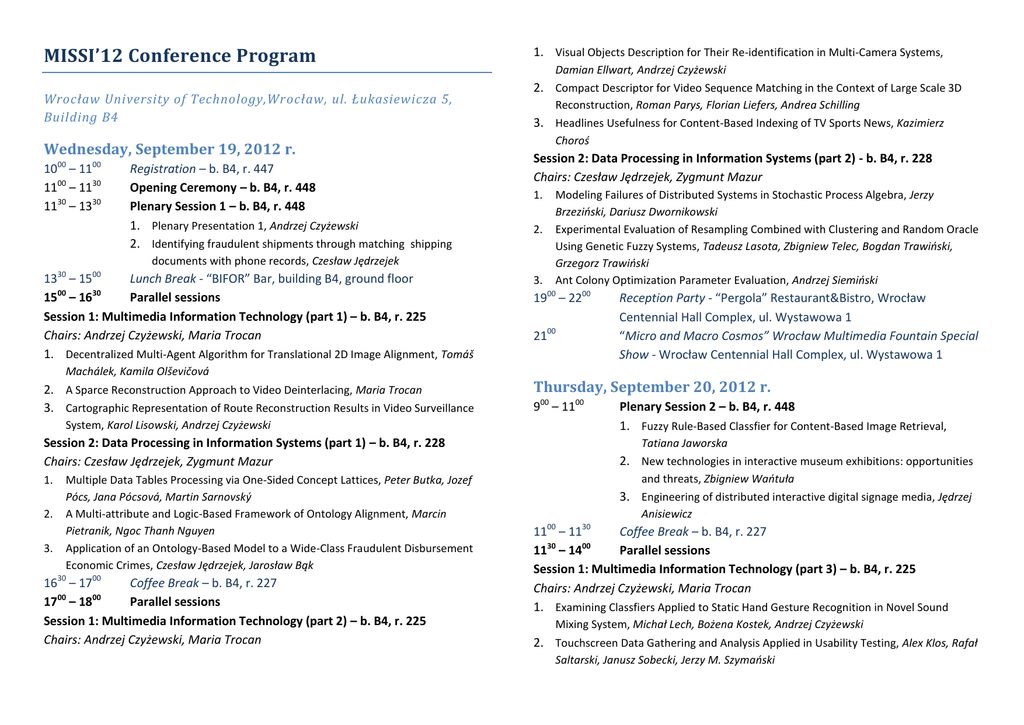 MISSI'12 Conference Program

Wrocław University of Technology,Wrocław, ul. Łukasiewicza 5, Building B4

Wednesday, September 19, 2012 r.

$10^{00} – 11^{00}$ Registration – b. B4, r. 447

$11^{00} – 11^{30}$ Opening Ceremony – b. B4, r. 448

$11^{30} – 13^{30}$ Plenary Session 1 – b. B4, r. 448

1. Plenary Presentation 1, Andrzej Czyżewski
2. Identifying fraudulent shipments through matching shipping documents with phone records, Czesław Jędrzejek

$13^{30} – 15^{00}$ Lunch Break - "BIFOR" Bar, building B4, ground floor

$15^{00} – 16^{30}$ Parallel sessions

Session 1: Multimedia Information Technology (part 1) – b. B4, r. 225

Chairs: Andrzej Czyżewski, Maria Trocan

1. Decentralized Multi-Agent Algorithm for Translational 2D Image Alignment, Tomáš Machálek, Kamila Olševičová
2. A Sparce Reconstruction Approach to Video Deinterlacing, Maria Trocan
3. Cartographic Representation of Route Reconstruction Results in Video Surveillance System, Karol Lisowski, Andrzej Czyżewski

Session 2: Data Processing in Information Systems (part 1) – b. B4, r. 228

Chairs: Czesław Jędrzejek, Zygmunt Mazur

1. Multiple Data Tables Processing via One-Sided Concept Lattices, Peter Butka, Jozef Pócs, Jana Pócsová, Martin Sarnovský
2. A Multi-attribute and Logic-Based Framework of Ontology Alignment, Marcin Pietranik, Ngoc Thanh Nguyen
3. Application of an Ontology-Based Model to a Wide-Class Fraudulent Disbursement Economic Crimes, Czesław Jędrzejek, Jarosław Bąk

$16^{30} – 17^{00}$ Coffee Break – b. B4, r. 227

$17^{00} – 18^{00}$ Parallel sessions

Session 1: Multimedia Information Technology (part 2) – b. B4, r. 225

Chairs: Andrzej Czyżewski, Maria Trocan

1. Visual Objects Description for Their Re-identification in Multi-Camera Systems, Damian Ellwart, Andrzej Czyżewski
2. Compact Descriptor for Video Sequence Matching in the Context of Large Scale 3D Reconstruction, Roman Parys, Florian Liefers, Andrea Schilling
3. Headlines Usefulness for Content-Based Indexing of TV Sports News, Kazimierz Choroś

Session 2: Data Processing in Information Systems (part 2) - b. B4, r. 228

Chairs: Czesław Jędrzejek, Zygmunt Mazur

1. Modeling Failures of Distributed Systems in Stochastic Process Algebra, Jerzy Brzeziński, Dariusz Dwornikowski
2. Experimental Evaluation of Resampling Combined with Clustering and Random Oracle Using Genetic Fuzzy Systems, Tadeusz Lasota, Zbigniew Telec, Bogdan Trawiński, Grzegorz Trawiński
3. Ant Colony Optimization Parameter Evaluation, Andrzej Siemiński

$19^{00} – 22^{00}$ Reception Party - "Pergola" Restaurant&Bistro, Wrocław Centennial Hall Complex, ul. Wystawowa 1

$21^{00}$ "Micro and Macro Cosmos" Wrocław Multimedia Fountain Special Show - Wrocław Centennial Hall Complex, ul. Wystawowa 1

Thursday, September 20, 2012 r.

$9^{00} – 11^{00}$ Plenary Session 2 – b. B4, r. 448

1. Fuzzy Rule-Based Classfier for Content-Based Image Retrieval, Tatiana Jaworska
2. New technologies in interactive museum exhibitions: opportunities and threats, Zbigniew Wańtuła
3. Engineering of distributed interactive digital signage media, Jędrzej Anisiewicz

$11^{00} – 11^{30}$ Coffee Break – b. B4, r. 227

$11^{30} – 14^{00}$ Parallel sessions

Session 1: Multimedia Information Technology (part 3) – b. B4, r. 225

Chairs: Andrzej Czyżewski, Maria Trocan

1. Examining Classfiers Applied to Static Hand Gesture Recognition in Novel Sound Mixing System, Michał Lech, Bożena Kostek, Andrzej Czyżewski
2. Touchscreen Data Gathering and Analysis Applied in Usability Testing, Alex Klos, Rafał Saltarski, Janusz Sobecki, Jerzy M. Szymański